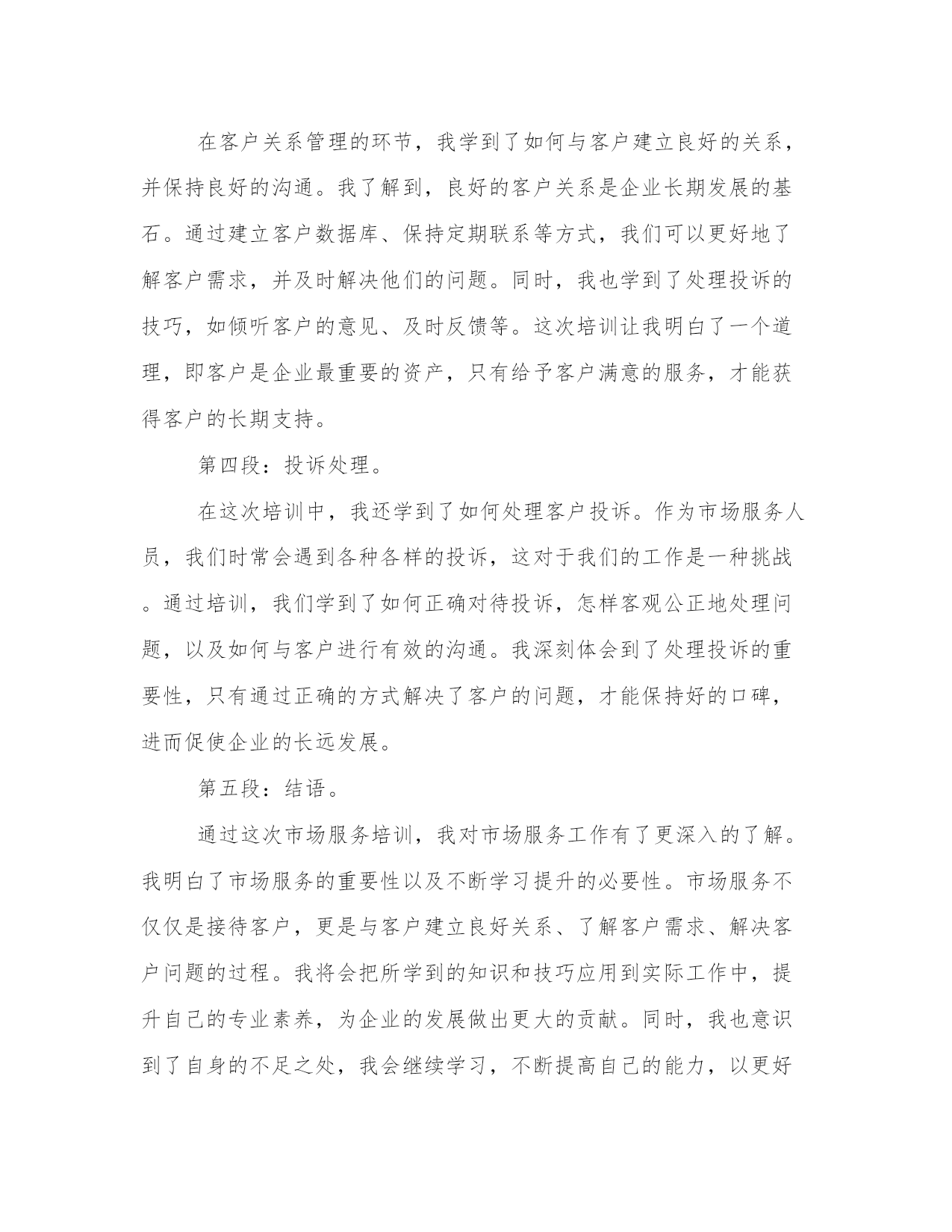 在客户关系管理的环节，我学到了如何与客户建立良好的关系，并保持良好的沟通。我了解到，良好的客户关系是企业长期发展的基石。通过建立客户数据库、保持定期联系等方式，我们可以更好地了解客户需求，并及时解决他们的问题。同时，我也学到了处理投诉的技巧，如倾听客户的意见、及时反馈等。这次培训让我明白了一个道理，即客户是企业最重要的资产，只有给予客户满意的服务，才能获得客户的长期支持。

第四段：投诉处理。

在这次培训中，我还学到了如何处理客户投诉。作为市场服务人员，我们时常会遇到各种各样的投诉，这对于我们的工作是一种挑战。通过培训，我们学到了如何正确对待投诉，怎样客观公正地处理问题，以及如何与客户进行有效的沟通。我深刻体会到了处理投诉的重要性，只有通过正确的方式解决了客户的问题，才能保持好的口碑，进而促使企业的长远发展。

第五段：结语。

通过这次市场服务培训，我对市场服务工作有了更深入的了解。我明白了市场服务的重要性以及不断学习提升的必要性。市场服务不仅仅是接待客户，更是与客户建立良好关系、了解客户需求、解决客户问题的过程。我将会把所学到的知识和技巧应用到实际工作中，提升自己的专业素养，为企业的发展做出更大的贡献。同时，我也意识到了自身的不足之处，我会继续学习，不断提高自己的能力，以更好